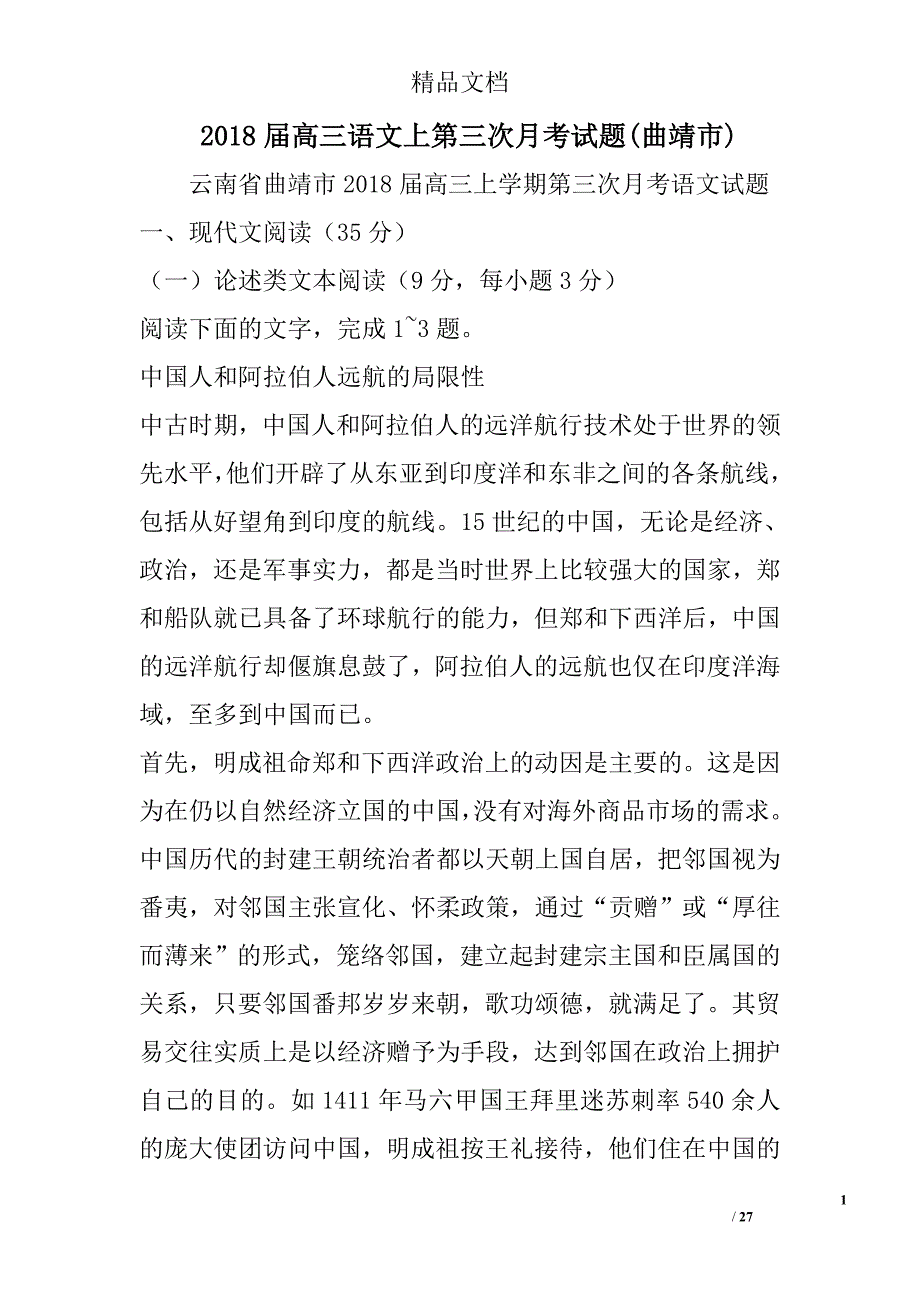 精品文档

2018届高三语文上第三次月考试题(曲靖市)

云南省曲靖市2018届高三上学期第三次月考语文试题

一、现代文阅读（35分）

（一）论述类文本阅读（9分，每小题3分）

阅读下面的文字，完成1~3题。

中国人和阿拉伯人远航的局限性

中古时期，中国人和阿拉伯人的远洋航行技术处于世界的领先水平，他们开辟了从东亚到印度洋和东非之间的各条航线，包括从好望角到印度的航线。15世纪的中国，无论是经济、政治，还是军事实力，都是当时世界上比较强大的国家，郑和船队就已具备了环球航行的能力，但郑和下西洋后，中国的远洋航行却偃旗息鼓了，阿拉伯人的远航也仅在印度洋海域，至多到中国而已。

首先，明成祖命郑和下西洋政治上的动因是主要的。这是因为在仍以自然经济立国的中国，没有对海外商品市场的需求。中国历代的封建王朝统治者都以天朝上国自居，把邻国视为番夷，对邻国主张宣化、怀柔政策，通过“贡赠”或“厚往而薄来”的形式，笼络邻国，建立起封建宗主国和臣属国的关系，只要邻国番邦岁岁来朝，歌功颂德，就满足了。其贸易交往实质上是以经济赠予为手段，达到邻国在政治上拥护自己的目的。如1411年马六甲国王拜里迷苏剌率540余人的庞大使团访问中国，明成祖按王礼接待，他们住在中国的

1

/ 27